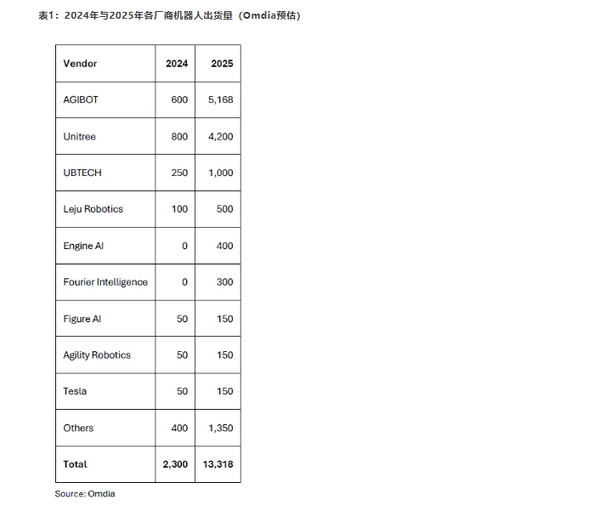 表1：2024年与2025年各厂商机器人出货量（Omdia预估）

| Vendor | 2024 | 2025 |
|---|---|---|
| AGIBOT | 600 | 5,168 |
| Unitree | 800 | 4,200 |
| UBTECH | 250 | 1,000 |
| Leju Robotics | 100 | 500 |
| Engine AI | 0 | 400 |
| Fourier Intelligence | 0 | 300 |
| Figure AI | 50 | 150 |
| Agility Robotics | 50 | 150 |
| Tesla | 50 | 150 |
| Others | 400 | 1,350 |
| Total | 2,300 | 13,318 |

Source: Omdia